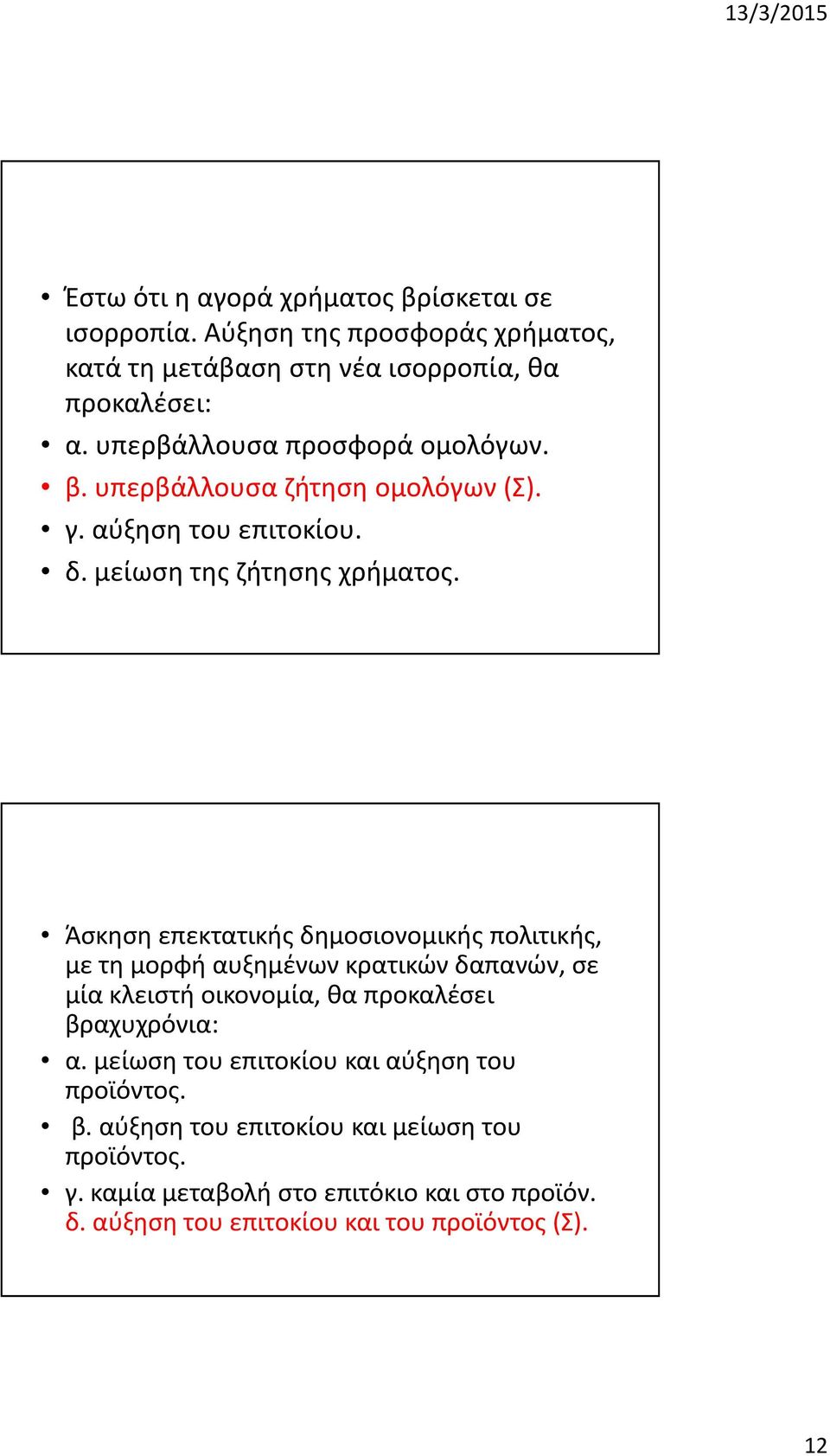 13/3/2015

• Έστω ότι η αγορά χρήματος βρίσκεται σε ισορροπία. Αύξηση της προσφοράς χρήματος, κατά τη μετάβαση στη νέα ισορροπία, θα προκαλέσει:
• α. υπερβάλλουσα προσφορά ομολόγων.
• β. υπερβάλλουσα ζήτηση ομολόγων (Σ).
• γ. αύξηση του επιτοκίου.
• δ. μείωση της ζήτησης χρήματος.

• Άσκηση επεκτατικής δημοσιονομικής πολιτικής, με τη μορφή αυξημένων κρατικών δαπανών, σε μία κλειστή οικονομία, θα προκαλέσει βραχυχρόνια:
• α. μείωση του επιτοκίου και αύξηση του προϊόντος.
• β. αύξηση του επιτοκίου και μείωση του προϊόντος.
• γ. καμία μεταβολή στο επιτόκιο και στο προϊόν.
δ. αύξηση του επιτοκίου και του προϊόντος (Σ).

12